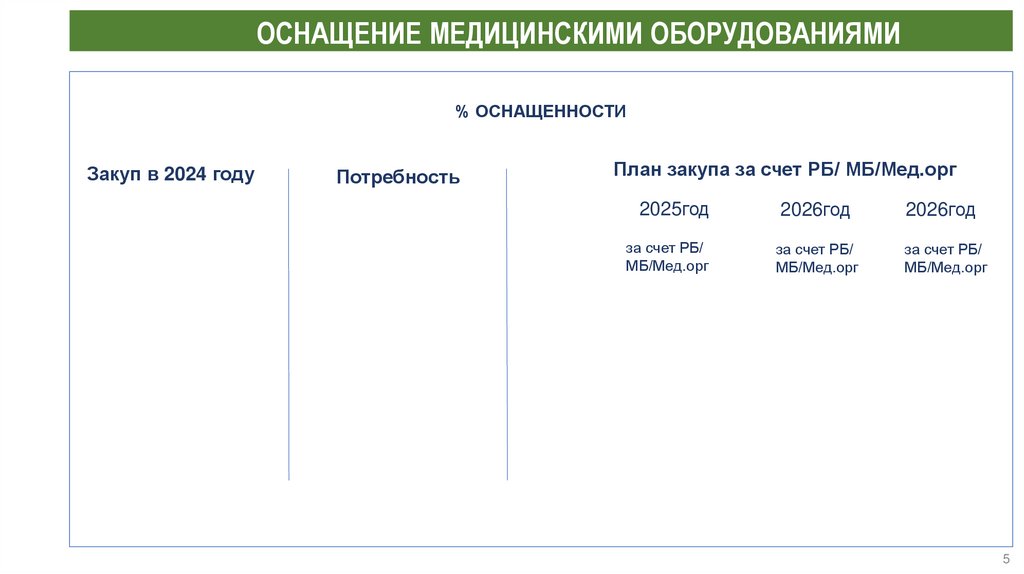 ОСНАЩЕНИЕ МЕДИЦИНСКИМИ ОБОРУДОВАНИЯМИ

% ОСНАЩЕННОСТИ

Закуп в 2024 году

Потребность

План закупа за счет РБ/ МБ/Мед.орг

2025год

за счет РБ/ МБ/Мед.орг

2026год

за счет РБ/ МБ/Мед.орг

2026год

за счет РБ/ МБ/Мед.орг

5